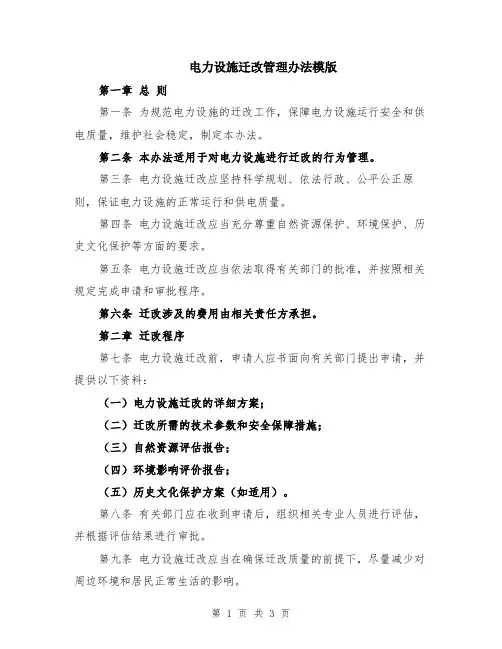 电力设施迁改管理办法模版

第一章 总 则

第一条 为规范电力设施的迁改工作，保障电力设施运行安全和供电质量，维护社会稳定，制定本办法。

第二条 本办法适用于对电力设施进行迁改的行为管理。

第三条 电力设施迁改应坚持科学规划、依法行政、公平公正原则，保证电力设施的正常运行和供电质量。

第四条 电力设施迁改应当充分尊重自然资源保护、环境保护、历史文化保护等方面的要求。

第五条 电力设施迁改应当依法取得有关部门的批准，并按照相关规定完成申请和审批程序。

第六条 迁改涉及的费用由相关责任方承担。

第二章 迁改程序

第七条 电力设施迁改前，申请人应书面向有关部门提出申请，并提供以下资料：

（一）电力设施迁改的详细方案；

（二）迁改所需的技术参数和安全保障措施；

（三）自然资源评估报告；

（四）环境影响评价报告；

（五）历史文化保护方案（如适用）。

第八条 有关部门应在收到申请后，组织相关专业人员进行评估，并根据评估结果进行审批。

第九条 电力设施迁改应当在确保迁改质量的前提下，尽量减少对周边环境和居民正常生活的影响。

第 1 页 共 3 页